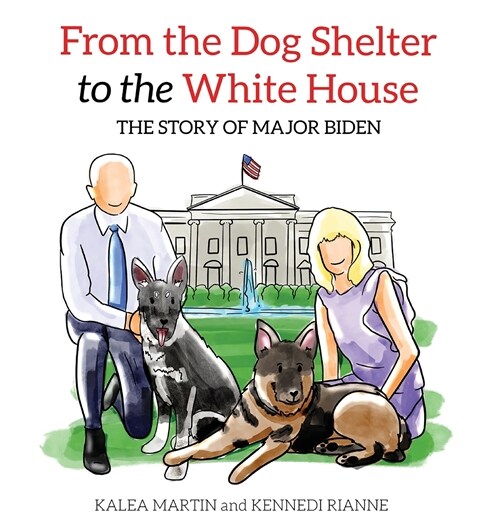 From the Dog Shelter
to the White House

THE STORY OF MAJOR BIDEN

KALEA MARTIN and KENNEDI RIANNE